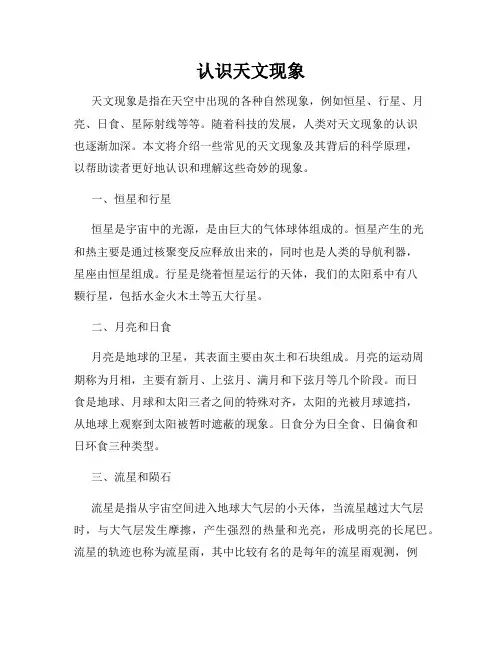 认识天文现象

天文现象是指在天空中出现的各种自然现象，例如恒星、行星、月亮、日食、星际射线等等。随着科技的发展，人类对天文现象的认识也逐渐加深。本文将介绍一些常见的天文现象及其背后的科学原理，以帮助读者更好地认识和理解这些奇妙的现象。

一、恒星和行星

恒星是宇宙中的光源，是由巨大的气体球体组成的。恒星产生的光和热主要是通过核聚变反应释放出来的，同时也是人类的导航利器，星座由恒星组成。行星是绕着恒星运行的天体，我们的太阳系中有八颗行星，包括水金火木土等五大行星。

二、月亮和日食

月亮是地球的卫星，其表面主要由灰土和石块组成。月亮的运动周期称为月相，主要有新月、上弦月、满月和下弦月等几个阶段。而日食是地球、月球和太阳三者之间的特殊对齐，太阳的光被月球遮挡，从地球上观察到太阳被暂时遮蔽的现象。日食分为日全食、日偏食和日环食三种类型。

三、流星和陨石

流星是指从宇宙空间进入地球大气层的小天体，当流星越过大气层时，与大气层发生摩擦，产生强烈的热量和光亮，形成明亮的长尾巴。流星的轨迹也称为流星雨，其中比较有名的是每年的流星雨观测，例